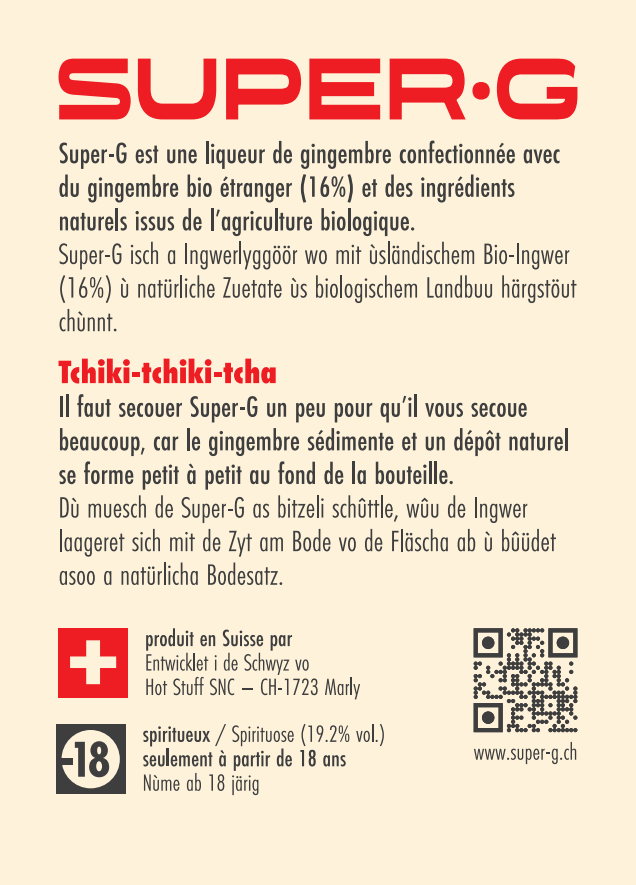 SUPER·G

Super-G est une liqueur de gingembre confectionnée avec du gingembre bio étranger (16%) et des ingrédients naturels issus de l'agriculture biologique.
Super-G isch a Ingwerlyggöör wo mit ùsländischem Bio-Ingwer (16%) ù natürliche Zuetate ùs biologischem Landbuu härgstöut chùnnt.

Tchiki-tchiki-tcha
Il faut secouer Super-G un peu pour qu'il vous secoue beaucoup, car le gingembre sédimente et un dépôt naturel se forme petit à petit au fond de la bouteille.
Dù muesch de Super-G as bitzeli schûttle, wûu de Ingwer laageret sich mit de Zyt am Bode vo de Fläscha ab ù bûüdet asoo a natürlicha Bodesatz.

produit en Suisse par
Entwicklet i de Schwyz vo
Hot Stuff SNC – CH-1723 Marly

-18
spiritueux / Spirituose (19.2% vol.)
seulement à partir de 18 ans
Nùme ab 18 järig

www.super-g.ch